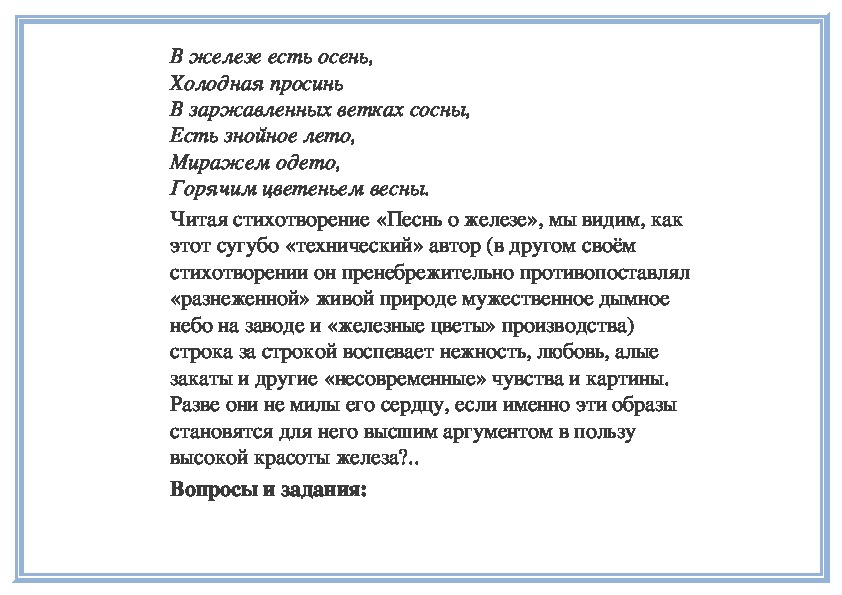 В железе есть осень,
Холодная просинь
В заржавленных ветках сосны,
Есть знойное лето,
Миражем одето,
Горячим цветеньем весны.

Читая стихотворение «Песнь о железе», мы видим, как этот сугубо «технический» автор (в другом своём стихотворении он пренебрежительно противопоставлял «разнеженной» живой природе мужественное дымное небо на заводе и «железные цветы» производства) строка за строкой воспевает нежность, любовь, алые закаты и другие «несовременные» чувства и картины. Разве они не милы его сердцу, если именно эти образы становятся для него высшим аргументом в пользу высокой красоты железа?..

Вопросы и задания: